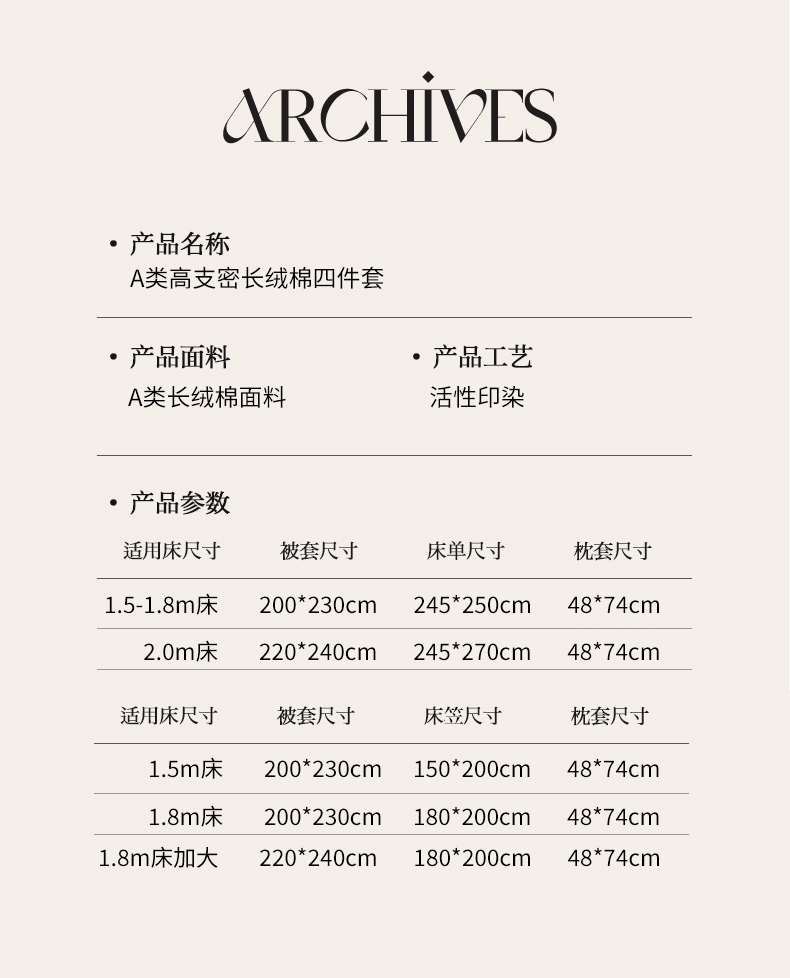 ARCHIVES

• 产品名称
A类高支密长绒棉四件套

• 产品面料
A类长绒棉面料

• 产品工艺
活性印染

• 产品参数

| 适用床尺寸 | 被套尺寸 | 床单尺寸 | 枕套尺寸 |
|---|---|---|---|
| 1.5-1.8m床 | 200*230cm | 245*250cm | 48*74cm |
| 2.0m床 | 220*240cm | 245*270cm | 48*74cm |

| 适用床尺寸 | 被套尺寸 | 床笠尺寸 | 枕套尺寸 |
|---|---|---|---|
| 1.5m床 | 200*230cm | 150*200cm | 48*74cm |
| 1.8m床 | 200*230cm | 180*200cm | 48*74cm |
| 1.8m床加大 | 220*240cm | 180*200cm | 48*74cm |